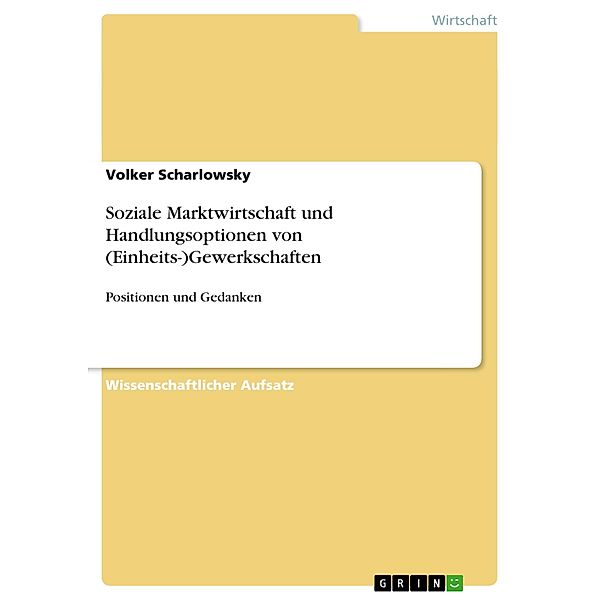 Wirtschaft

Volker Scharlowsky

Soziale Marktwirtschaft und Handlungsoptionen von (Einheits-)Gewerkschaften

Positionen und Gedanken

Wissenschaftlicher Aufsatz

GRIN